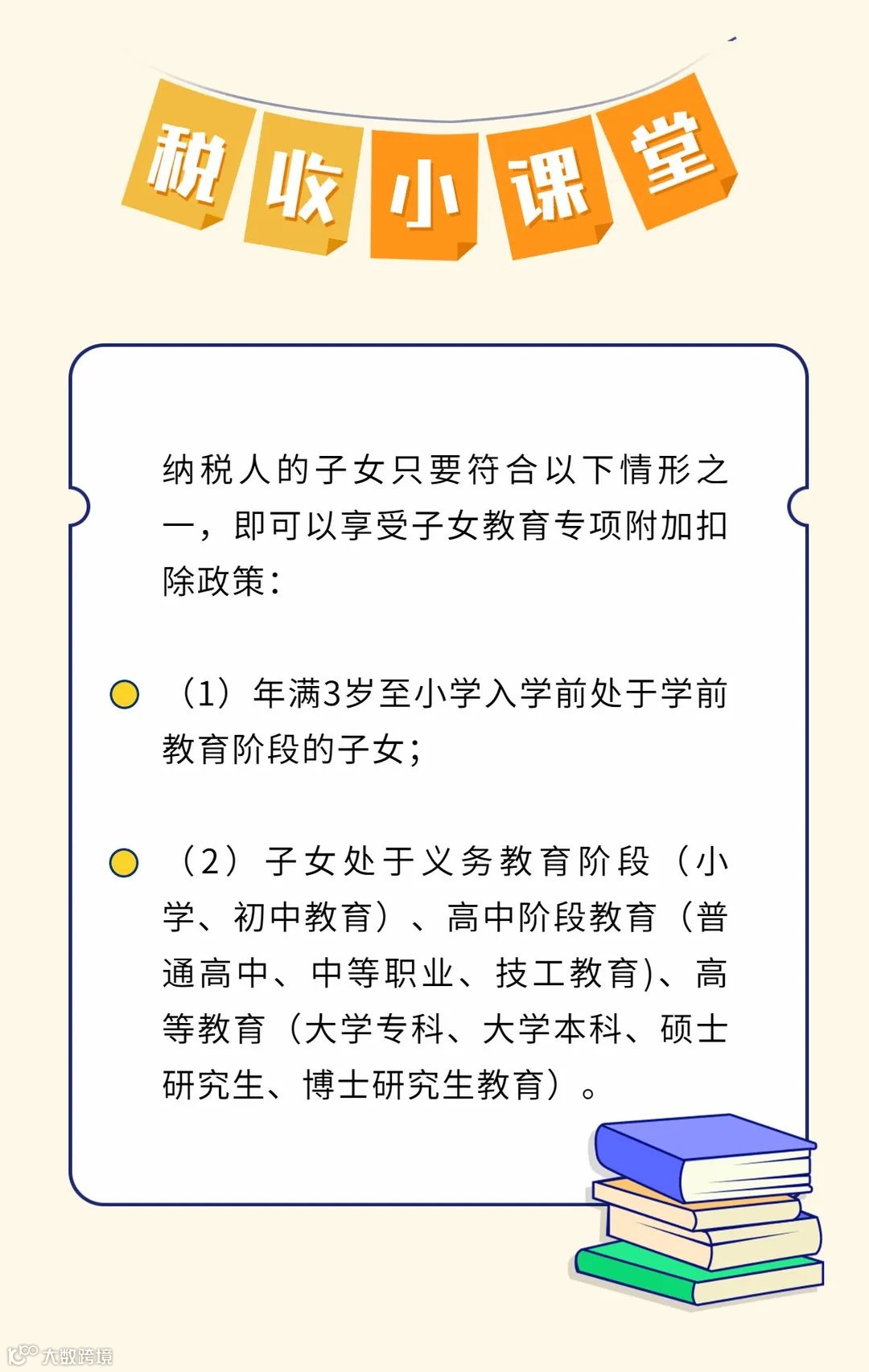 税收小课堂

纳税人的子女只要符合以下情形之一，即可以享受子女教育专项附加扣除政策：

（1）年满3岁至小学入学前处于学前教育阶段的子女；

（2）子女处于义务教育阶段（小学、初中教育）、高中阶段教育（普通高中、中等职业、技工教育)、高等教育（大学专科、大学本科、硕士研究生、博士研究生教育）。

大数跨境